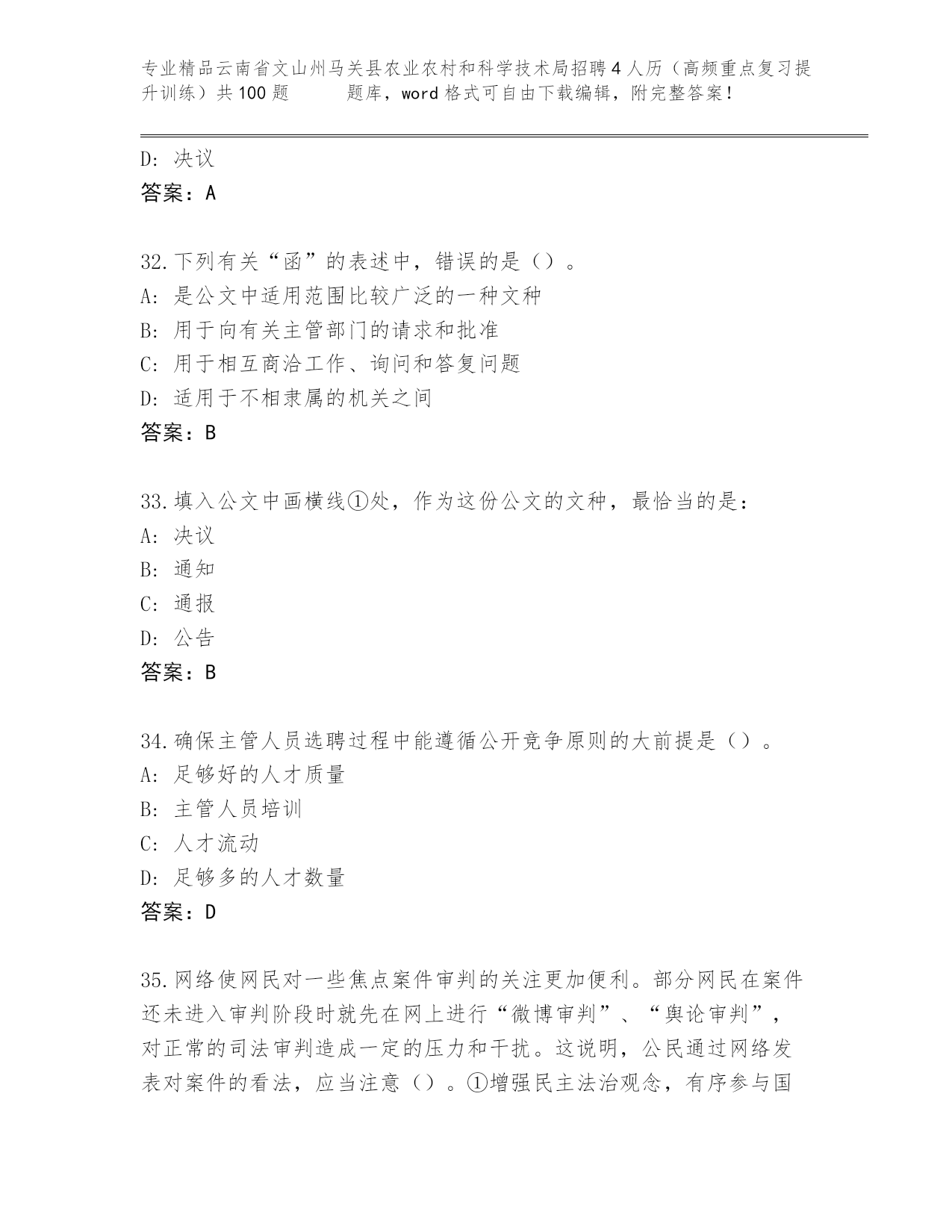 专业精品云南省文山州马关县农业农村和科学技术局招聘4人历（高频重点复习提升训练）共100题　　题库，word格式可自由下载编辑，附完整答案！

D: 决议
答案：A

32.下列有关“函”的表述中，错误的是（）。
A: 是公文中适用范围比较广泛的一种文种
B: 用于向有关主管部门的请求和批准
C: 用于相互商洽工作、询问和答复问题
D: 适用于不相隶属的机关之间
答案：B

33.填入公文中画横线①处，作为这份公文的文种，最恰当的是：
A: 决议
B: 通知
C: 通报
D: 公告
答案：B

34.确保主管人员选聘过程中能遵循公开竞争原则的大前提是（）。
A: 足够好的人才质量
B: 主管人员培训
C: 人才流动
D: 足够多的人才数量
答案：D

35.网络使网民对一些焦点案件审判的关注更加便利。部分网民在案件还未进入审判阶段时就先在网上进行“微博审判”、“舆论审判”，对正常的司法审判造成一定的压力和干扰。这说明，公民通过网络发表对案件的看法，应当注意（）。①增强民主法治观念，有序参与国